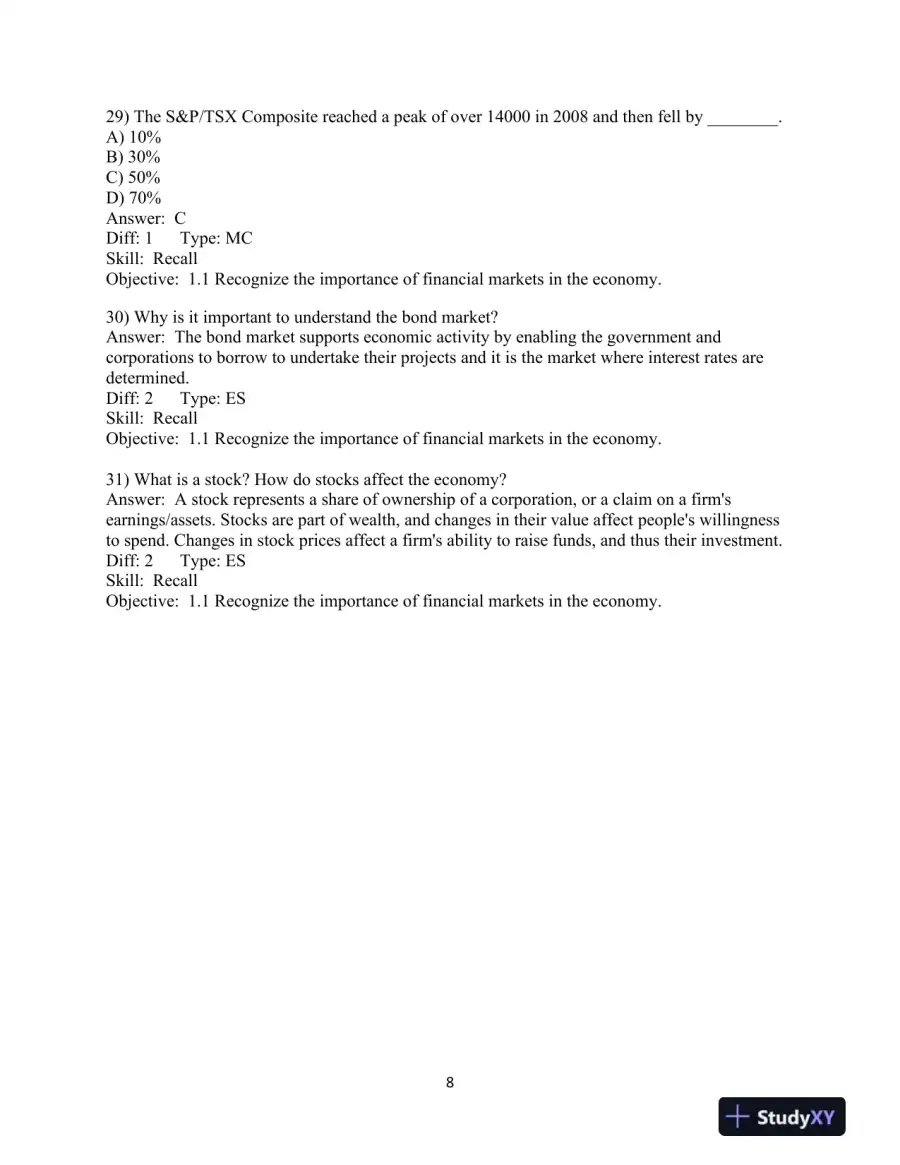 29) The S&P/TSX Composite reached a peak of over 14000 in 2008 and then fell by ____.
A) 10%
B) 30%
C) 50%
D) 70%
Answer: C
Diff: 1 Type: MC
Skill: Recall
Objective: 1.1 Recognize the importance of financial markets in the economy.

30) Why is it important to understand the bond market?
Answer: The bond market supports economic activity by enabling the government and corporations to borrow to undertake their projects and it is the market where interest rates are determined.
Diff: 2 Type: ES
Skill: Recall
Objective: 1.1 Recognize the importance of financial markets in the economy.

31) What is a stock? How do stocks affect the economy?
Answer: A stock represents a share of ownership of a corporation, or a claim on a firm's earnings/assets. Stocks are part of wealth, and changes in their value affect people's willingness to spend. Changes in stock prices affect a firm's ability to raise funds, and thus their investment.
Diff: 2 Type: ES
Skill: Recall
Objective: 1.1 Recognize the importance of financial markets in the economy.

8

StudyXY